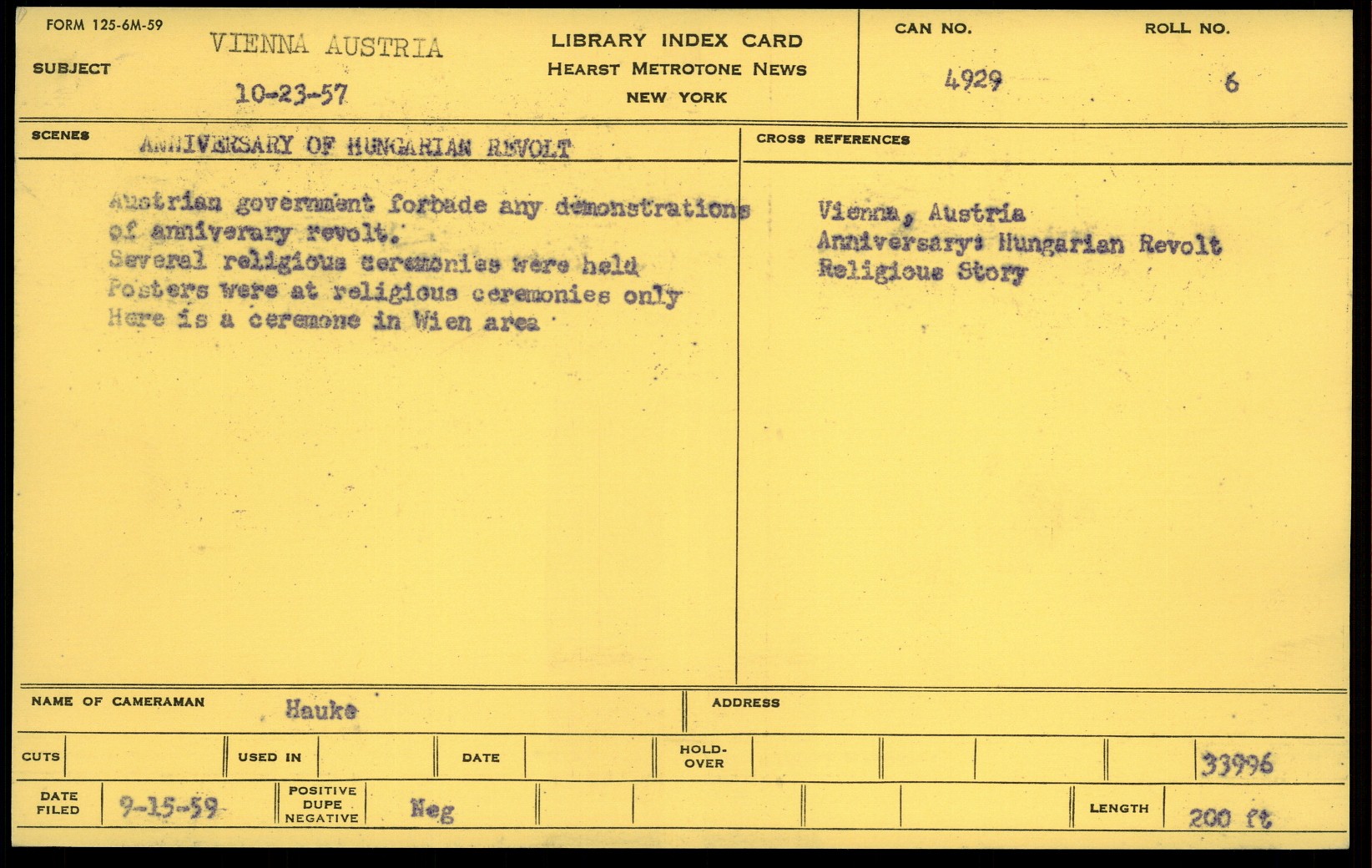 FORM 125-6M-59

SUBJECT VIENNA AUSTRIA

10-23-57

LIBRARY INDEX CARD
HEARST METROTONE NEWS
NEW YORK

CAN NO. 4929

ROLL NO. 6

SCENES ANNIVERSARY OF HUNGARIAN REVOLT

Austrian government forbade any demonstrations of anniverary revolt.
Several religious ceremonies were held
Posters were at religious ceremonies only
Here is a ceremone in Wien area

CROSS REFERENCES

Vienna, Austria
Anniversary: Hungarian Revolt
Religious Story

NAME OF CAMERAMAN Hauke

ADDRESS

CUTS

USED IN

DATE

HOLD-OVER

33996

DATE FILED 9-15-59

POSITIVE DUPE NEGATIVE Neg

LENGTH 200 ft